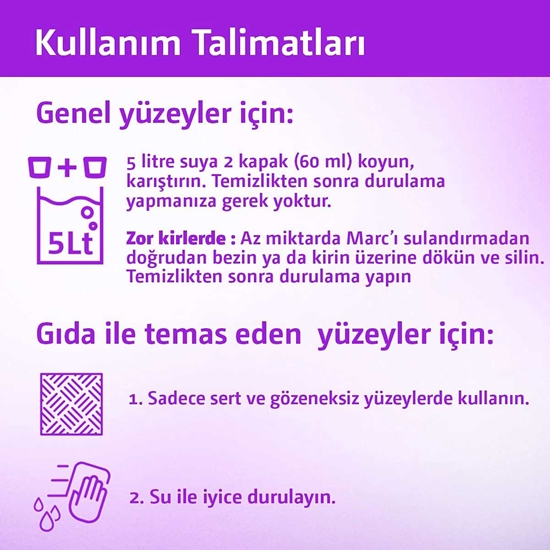 Kullanım Talimatları

Genel yüzeyler için:

5Lt

5 litre suya 2 kapak (60 ml) koyun, karıştırın. Temizlikten sonra durulama yapmanıza gerek yoktur.

Zor kirlerde : Az miktarda Marc'ı sulandırmadan doğrudan bezin ya da kirin üzerine dökün ve silin. Temizlikten sonra durulama yapın

Gıda ile temas eden yüzeyler için:

1. Sadece sert ve gözeneksiz yüzeylerde kullanın.

2. Su ile iyice durulayın.